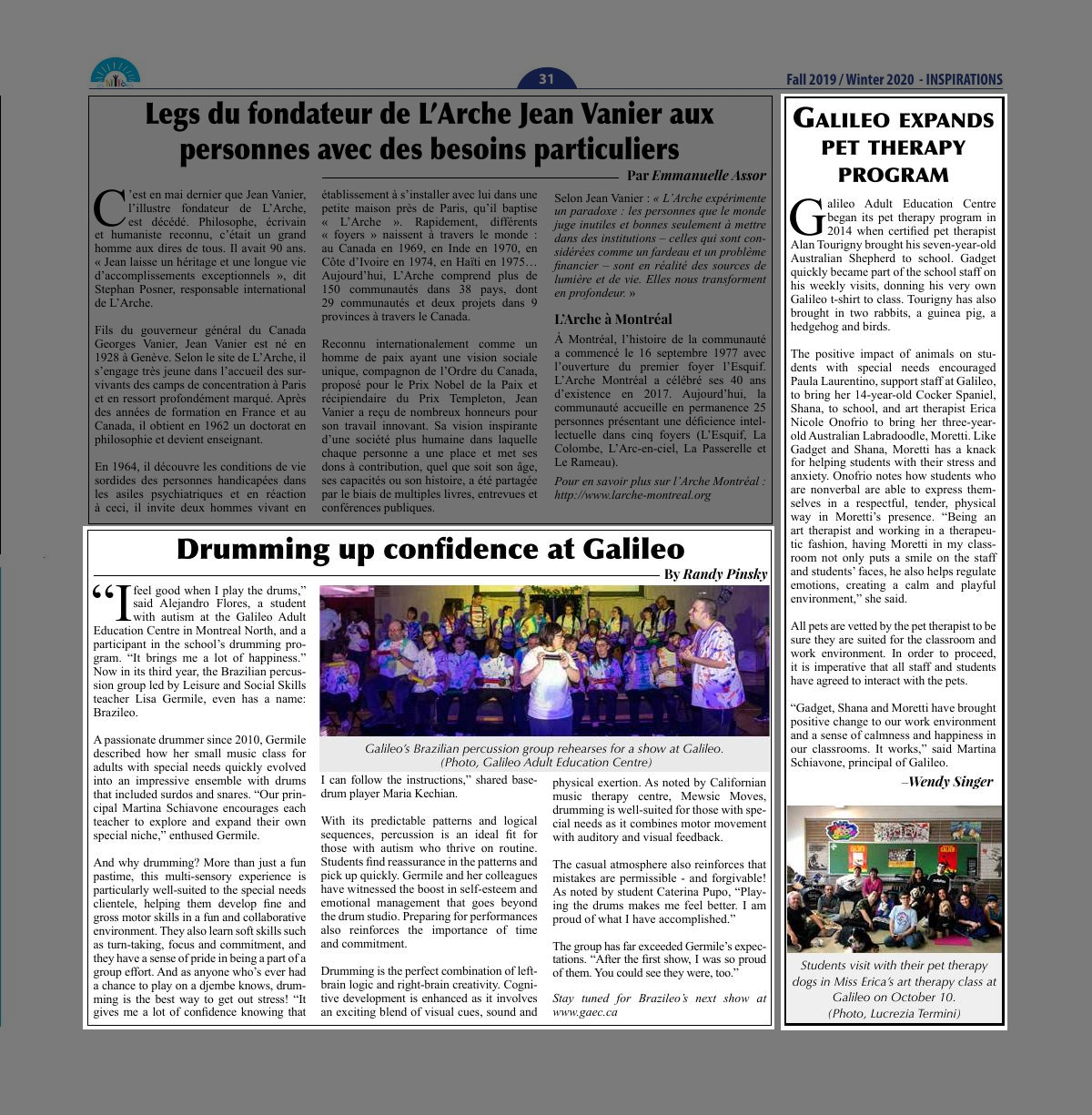 31

Fall 2019 / Winter 2020 - INSPIRATIONS

Legs du fondateur de L'Arche Jean Vanier aux personnes avec des besoins particuliers

Par Emmanuelle Assor

C'est en mai dernier que Jean Vanier, l'illustre fondateur de L'Arche, est décédé. Philosophe, écrivain et humaniste reconnu, c'était un grand homme aux dires de tous. Il avait 90 ans. « Jean laisse un héritage et une longue vie d'accomplissements exceptionnels », dit Stephan Posner, responsable international de L'Arche.

Fils du gouverneur général du Canada Georges Vanier, Jean Vanier est né en 1928 à Genève. Selon le site de L'Arche, il s'engage très jeune dans l'accueil des survivants des camps de concentration à Paris et en ressort profondément marqué. Après des années de formation en France et au Canada, il obtient en 1962 un doctorat en philosophie et devient enseignant.

En 1964, il découvre les conditions de vie sordides des personnes handicapées dans les asiles psychiatriques et en réaction à ceci, il invite deux hommes vivant en établissement à s'installer avec lui dans une petite maison près de Paris, qu'il baptise « L'Arche ». Rapidement, différents « foyers » naissent à travers le monde : au Canada en 1969, en Inde en 1970, en Côte d'Ivoire en 1974, en Haïti en 1975… Aujourd'hui, L'Arche comprend plus de 150 communautés dans 38 pays, dont 29 communautés et deux projets dans 9 provinces à travers le Canada.

Reconnu internationalement comme un homme de paix ayant une vision sociale unique, compagnon de l'Ordre du Canada, proposé pour le Prix Nobel de la Paix et récipiendaire du Prix Templeton, Jean Vanier a reçu de nombreux honneurs pour son travail innovant. Sa vision inspirante d'une société plus humaine dans laquelle chaque personne a une place et met ses dons à contribution, quel que soit son âge, ses capacités ou son histoire, a été partagée par le biais de multiples livres, entrevues et conférences publiques.

Selon Jean Vanier : « L'Arche expérimente un paradoxe : les personnes que le monde juge inutiles et bonnes seulement à mettre dans des institutions – celles qui sont considérées comme un fardeau et un problème financier – sont en réalité des sources de lumière et de vie. Elles nous transforment en profondeur. »

L'Arche à Montréal

À Montréal, l'histoire de la communauté a commencé le 16 septembre 1977 avec l'ouverture du premier foyer l'Esquif. L'Arche Montréal a célébré ses 40 ans d'existence en 2017. Aujourd'hui, la communauté accueille en permanence 25 personnes présentant une déficience intellectuelle dans cinq foyers (L'Esquif, La Colombe, L'Arc-en-ciel, La Passerelle et Le Rameau).

Pour en savoir plus sur l'Arche Montréal : http://www.larche-montreal.org

Drumming up confidence at Galileo

By Randy Pinsky

"I feel good when I play the drums," said Alejandro Flores, a student with autism at the Galileo Adult Education Centre in Montreal North, and a participant in the school's drumming program. "It brings me a lot of happiness." Now in its third year, the Brazilian percussion group led by Leisure and Social Skills teacher Lisa Germile, even has a name: Brazileo.

A passionate drummer since 2010, Germile described how her small music class for adults with special needs quickly evolved into an impressive ensemble with drums that included surdos and snares. "Our principal Martina Schiavone encourages each teacher to explore and expand their own special niche," enthused Germile.

And why drumming? More than just a fun pastime, this multi-sensory experience is particularly well-suited to the special needs clientele, helping them develop fine and gross motor skills in a fun and collaborative environment. They also learn soft skills such as turn-taking, focus and commitment, and they have a sense of pride in being a part of a group effort. And as anyone who's ever had a chance to play on a djembe knows, drumming is the best way to get out stress! "It gives me a lot of confidence knowing that

Galileo's Brazilian percussion group rehearses for a show at Galileo. (Photo, Galileo Adult Education Centre)

I can follow the instructions," shared basedrum player Maria Kechian.

With its predictable patterns and logical sequences, percussion is an ideal fit for those with autism who thrive on routine. Students find reassurance in the patterns and pick up quickly. Germile and her colleagues have witnessed the boost in self-esteem and emotional management that goes beyond the drum studio. Preparing for performances also reinforces the importance of time and commitment.

Drumming is the perfect combination of left-brain logic and right-brain creativity. Cognitive development is enhanced as it involves an exciting blend of visual cues, sound and physical exertion. As noted by Californian music therapy centre, Mewsic Moves, drumming is well-suited for those with special needs as it combines motor movement with auditory and visual feedback.

The casual atmosphere also reinforces that mistakes are permissible - and forgivable! As noted by student Caterina Pupo, "Playing the drums makes me feel better. I am proud of what I have accomplished."

The group has far exceeded Germile's expectations. "After the first show, I was so proud of them. You could see they were, too."

Stay tuned for Brazileo's next show at www.gaec.ca

Galileo expands pet therapy program

Galileo Adult Education Centre began its pet therapy program in 2014 when certified pet therapist Alan Tourigny brought his seven-year-old Australian Shepherd to school. Gadget quickly became part of the school staff on his weekly visits, donning his very own Galileo t-shirt to class. Tourigny has also brought in two rabbits, a guinea pig, a hedgehog and birds.

The positive impact of animals on students with special needs encouraged Paula Laurentino, support staff at Galileo, to bring her 14-year-old Cocker Spaniel, Shana, to school, and art therapist Erica Nicole Onofrio to bring her three-year-old Australian Labradoodle, Moretti. Like Gadget and Shana, Moretti has a knack for helping students with their stress and anxiety. Onofrio notes how students who are nonverbal are able to express themselves in a respectful, tender, physical way in Moretti's presence. "Being an art therapist and working in a therapeutic fashion, having Moretti in my classroom not only puts a smile on the staff and students' faces, he also helps regulate emotions, creating a calm and playful environment," she said.

All pets are vetted by the pet therapist to be sure they are suited for the classroom and work environment. In order to proceed, it is imperative that all staff and students have agreed to interact with the pets.

"Gadget, Shana and Moretti have brought positive change to our work environment and a sense of calmness and happiness in our classrooms. It works," said Martina Schiavone, principal of Galileo.

–Wendy Singer

Students visit with their pet therapy dogs in Miss Erica's art therapy class at Galileo on October 10. (Photo, Lucrezia Termini)